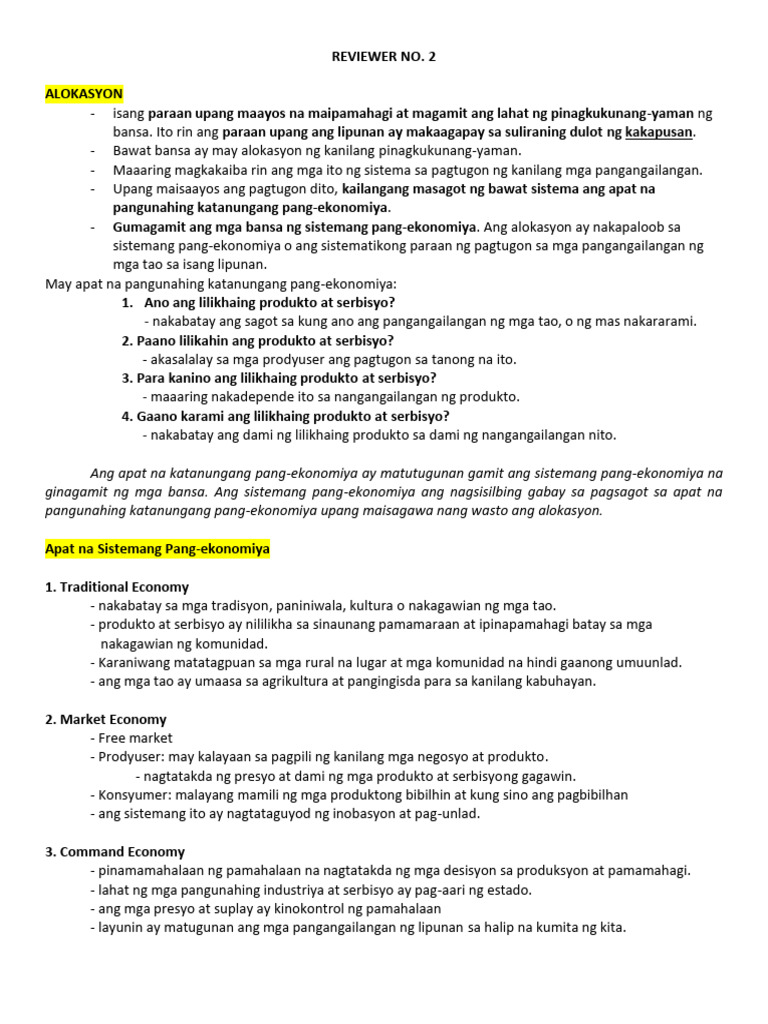 REVIEWER NO. 2

ALOKASYON

- isang paraan upang maayos na maipamahagi at magamit ang lahat ng pinagkukunang-yaman ng bansa. Ito rin ang paraan upang ang lipunan ay makaagapay sa suliraning dulot ng kakapusan.
- Bawat bansa ay may alokasyon ng kanilang pinagkukunang-yaman.
- Maaaring magkakaiba rin ang mga ito ng sistema sa pagtugon ng kanilang mga pangangailangan.
- Upang maisaayos ang pagtugon dito, kailangang masagot ng bawat sistema ang apat na pangunahing katanungang pang-ekonomiya.
- Gumagamit ang mga bansa ng sistemang pang-ekonomiya. Ang alokasyon ay nakapaloob sa sistemang pang-ekonomiya o ang sistematikong paraan ng pagtugon sa mga pangangailangan ng mga tao sa isang lipunan.

May apat na pangunahing katanungang pang-ekonomiya:

1. Ano ang lilikhaing produkto at serbisyo?
- nakabatay ang sagot sa kung ano ang pangangailangan ng mga tao, o ng mas nakararami.
2. Paano lilikahin ang produkto at serbisyo?
- akasalalay sa mga prodyuser ang pagtugon sa tanong na ito.
3. Para kanino ang lilikhaing produkto at serbisyo?
- maaaring nakadepende ito sa nangangailangan ng produkto.
4. Gaano karami ang lilikhaing produkto at serbisyo?
- nakabatay ang dami ng lilikhaing produkto sa dami ng nangangailangan nito.

Ang apat na katanungang pang-ekonomiya ay matutugunan gamit ang sistemang pang-ekonomiya na ginagamit ng mga bansa. Ang sistemang pang-ekonomiya ang nagsisilbing gabay sa pagsagot sa apat na pangunahing katanungang pang-ekonomiya upang maisagawa nang wasto ang alokasyon.

Apat na Sistemang Pang-ekonomiya

1. Traditional Economy
- nakabatay sa mga tradisyon, paniniwala, kultura o nakagawian ng mga tao.
- produkto at serbisyo ay nililikha sa sinaunang pamamaraan at ipinapamahagi batay sa mga nakagawian ng komunidad.
- Karaniwang matatagpuan sa mga rural na lugar at mga komunidad na hindi gaanong umuunlad.
- ang mga tao ay umaasa sa agrikultura at pangingisda para sa kanilang kabuhayan.

2. Market Economy
- Free market
- Prodyuser: may kalayaan sa pagpili ng kanilang mga negosyo at produkto.
- nagtatakda ng presyo at dami ng mga produkto at serbisyong gagawin.
- Konsyumer: malayang mamili ng mga produktong bibilhin at kung sino ang pagbibilhan
- ang sistemang ito ay nagtataguyod ng inobasyon at pag-unlad.

3. Command Economy
- pinamamahalaan ng pamahalaan na nagtatakda ng mga desisyon sa produksyon at pamamahagi.
- lahat ng mga pangunahing industriya at serbisyo ay pag-aari ng estado.
- ang mga presyo at suplay ay kinokontrol ng pamahalaan
- layunin ay matugunan ang mga pangangailangan ng lipunan sa halip na kumita ng kita.